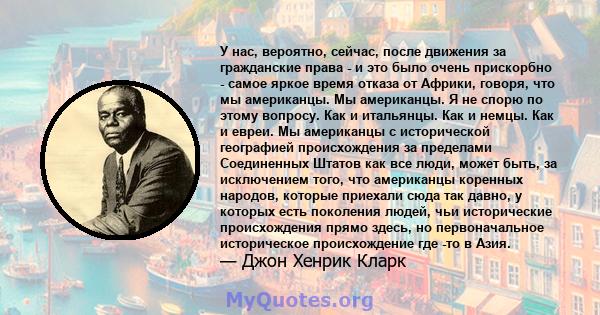 У нас, вероятно, сейчас, после движения за гражданские права - и это было очень прискорбно - самое яркое время отказа от Африки, говоря, что мы американцы. Мы американцы. Я не спорю по этому вопросу. Как и итальянцы. Как и немцы. Как и евреи. Мы американцы с исторической географией происхождения за пределами Соединенных Штатов как все люди, может быть, за исключением того, что американцы коренных народов, которые приехали сюда так давно, у которых есть поколения людей, чьи исторические происхождения прямо здесь, но первоначальное историческое происхождение где -то в Азия.
— Джон Хенрик Кларк

MyQuotes.org